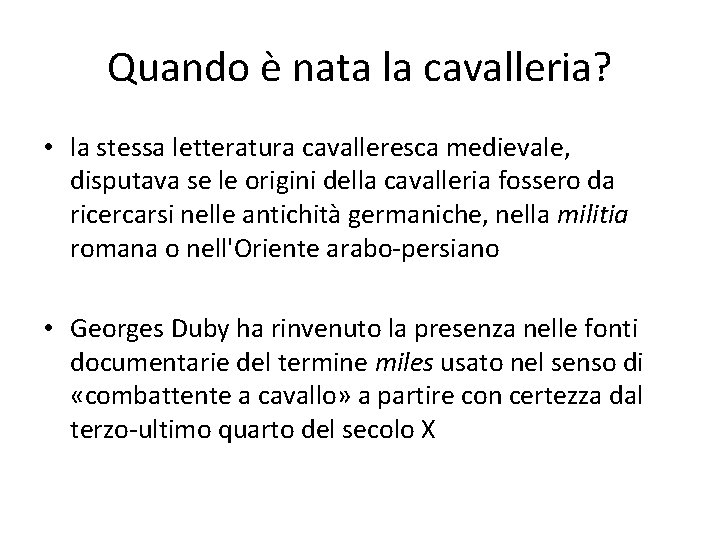 Quando è nata la cavalleria?

• la stessa letteratura cavalleresca medievale, disputava se le origini della cavalleria fossero da ricercarsi nelle antichità germaniche, nella militia romana o nell'Oriente arabo-persiano

• Georges Duby ha rinvenuto la presenza nelle fonti documentarie del termine miles usato nel senso di «combattente a cavallo» a partire con certezza dal terzo-ultimo quarto del secolo X